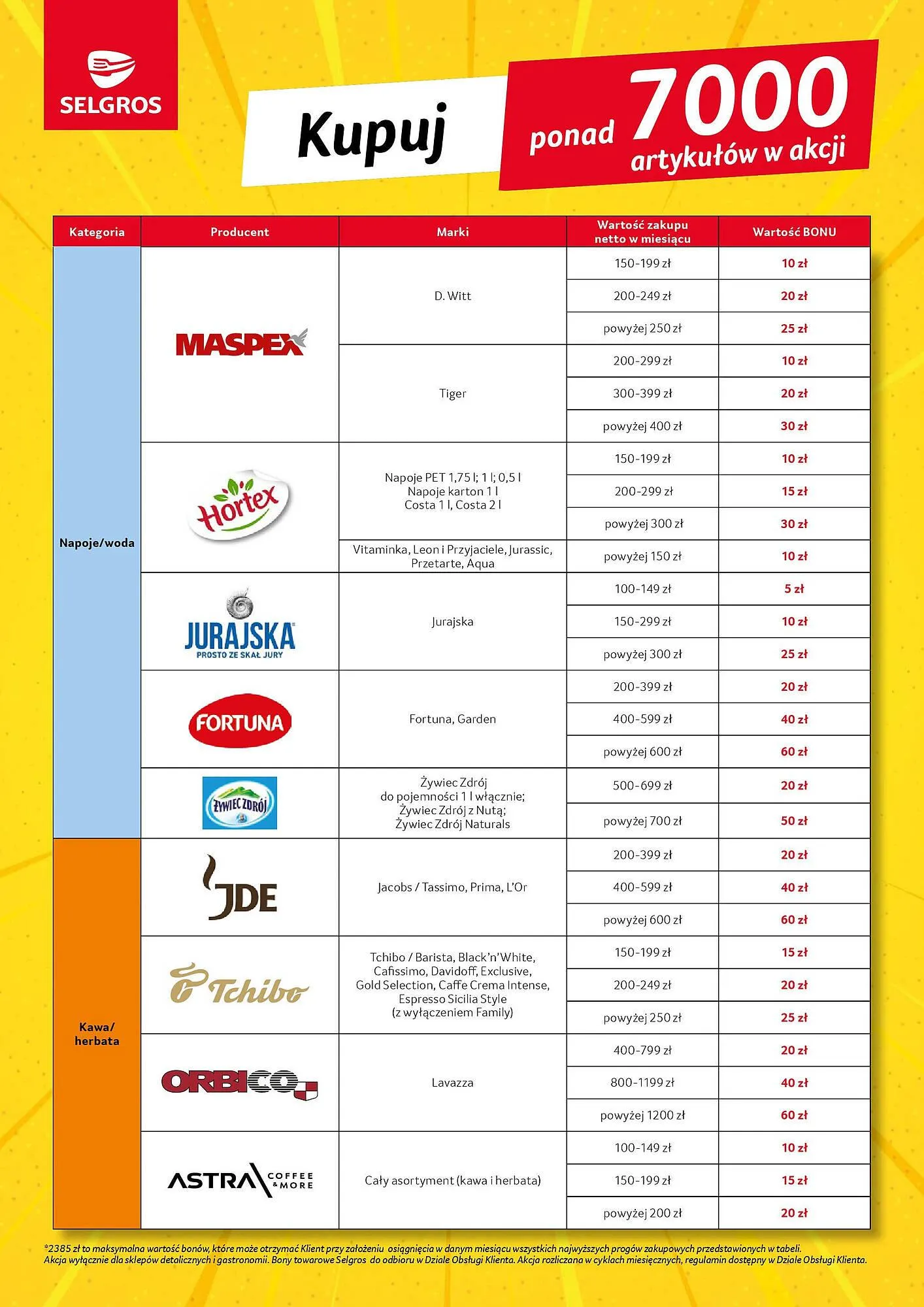 SELGROS

Kupuj

ponad 7000 artykułów w akcji

| Kategoria | Producent | Marki | Wartość zakupu netto w miesiącu | Wartość BONU |
|---|---|---|---|---|
| Napoje/woda | MASPEX | D. Witt | 150-199 zł | 10 zł |
| | | | 200-249 zł | 20 zł |
| | | | powyżej 250 zł | 25 zł |
| | | Tiger | 200-299 zł | 10 zł |
| | | | 300-399 zł | 20 zł |
| | | | powyżej 400 zł | 30 zł |
| | Hortex | Napoje PET 1,75 l; 1 l; 0,5 l Napoje karton 1 l Costa 1 l, Costa 2 l | 150-199 zł | 10 zł |
| | | | 200-299 zł | 15 zł |
| | | | powyżej 300 zł | 30 zł |
| | | Vitaminka, Leon i Przyjaciele, Jurassic, Przetarte, Aqua | powyżej 150 zł | 10 zł |
| | JURAJSKA PROSTO ZE SKAŁ JURY | Jurajska | 100-149 zł | 5 zł |
| | | | 150-299 zł | 10 zł |
| | | | powyżej 300 zł | 25 zł |
| | FORTUNA | Fortuna, Garden | 200-399 zł | 20 zł |
| | | | 400-599 zł | 40 zł |
| | | | powyżej 600 zł | 60 zł |
| | ŻYWIEC ZDRÓJ | Żywiec Zdrój do pojemności 1 l włącznie; Żywiec Zdrój z Nutą; Żywiec Zdrój Naturals | 500-699 zł | 20 zł |
| | | | powyżej 700 zł | 50 zł |
| Kawa/ herbata | JDE | Jacobs / Tassimo, Prima, L'Or | 200-399 zł | 20 zł |
| | | | 400-599 zł | 40 zł |
| | | | powyżej 600 zł | 60 zł |
| | Tchibo | Tchibo / Barista, Black'n'White, Cafissimo, Davidoff, Exclusive, Gold Selection, Caffe Crema Intense, Espresso Sicilia Style (z wyłączeniem Family) | 150-199 zł | 15 zł |
| | | | 200-249 zł | 20 zł |
| | | | powyżej 250 zł | 25 zł |
| | ORBICO | Lavazza | 400-799 zł | 20 zł |
| | | | 800-1199 zł | 40 zł |
| | | | powyżej 1200 zł | 60 zł |
| | ASTRA COFFEE & MORE | Cały asortyment (kawa i herbata) | 100-149 zł | 10 zł |
| | | | 150-199 zł | 15 zł |
| | | | powyżej 200 zł | 20 zł |

*2385 zł to maksymalna wartość bonów, które może otrzymać Klient przy założeniu osiągnięcia w danym miesiącu wszystkich najwyższych progów zakupowych przedstawionych w tabeli.
Akcja wyłącznie dla sklepów detalicznych i gastronomii. Bony towarowe Selgros do odbioru w Dziale Obsługi Klienta. Akcja rozliczana w cyklach miesięcznych, regulamin dostępny w Dziale Obsługi Klienta.